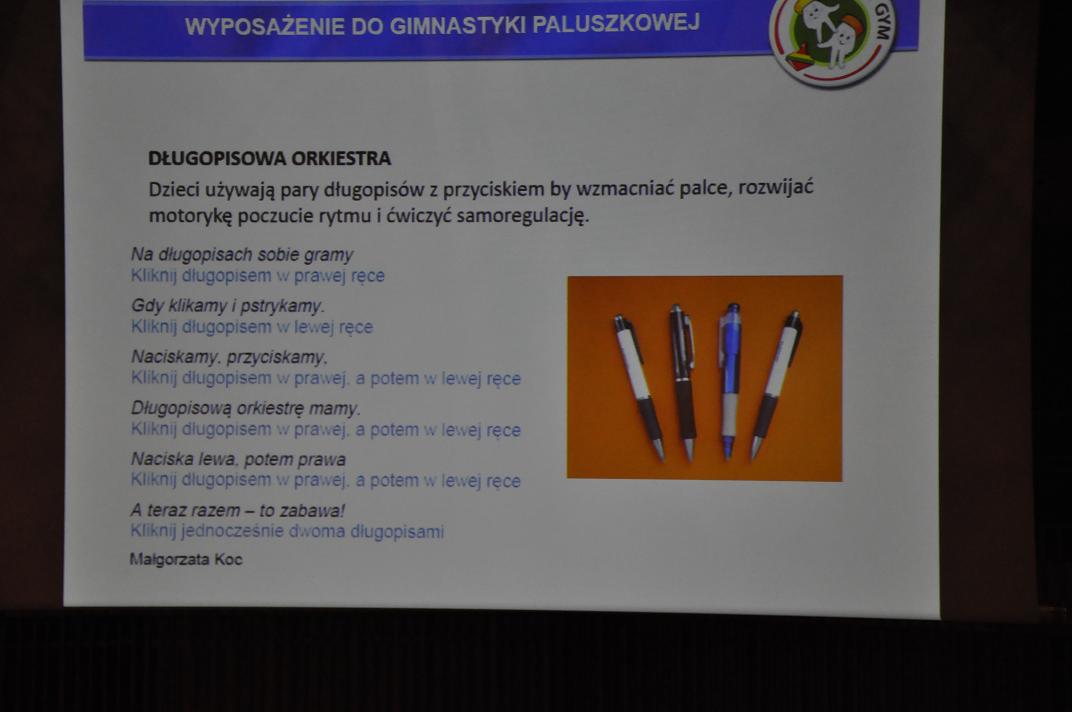 WYPOSAŻENIE DO GIMNASTYKI PALUSZKOWEJ

GYM

DŁUGOPISOWA ORKIESTRA
Dzieci używają pary długopisów z przyciskiem by wzmacniać palce, rozwijać motorykę poczucie rytmu i ćwiczyć samoregulację.

Na długopisach sobie gramy
Kliknij długopisem w prawej ręce

Gdy klikamy i pstrykamy.
Kliknij długopisem w lewej ręce

Naciskamy, przyciskamy,
Kliknij długopisem w prawej, a potem w lewej ręce

Długopisową orkiestrę mamy.
Kliknij długopisem w prawej, a potem w lewej ręce

Naciska lewa, potem prawa
Kliknij długopisem w prawej, a potem w lewej ręce

A teraz razem – to zabawa!
Kliknij jednocześnie dwoma długopisami

Małgorzata Koc